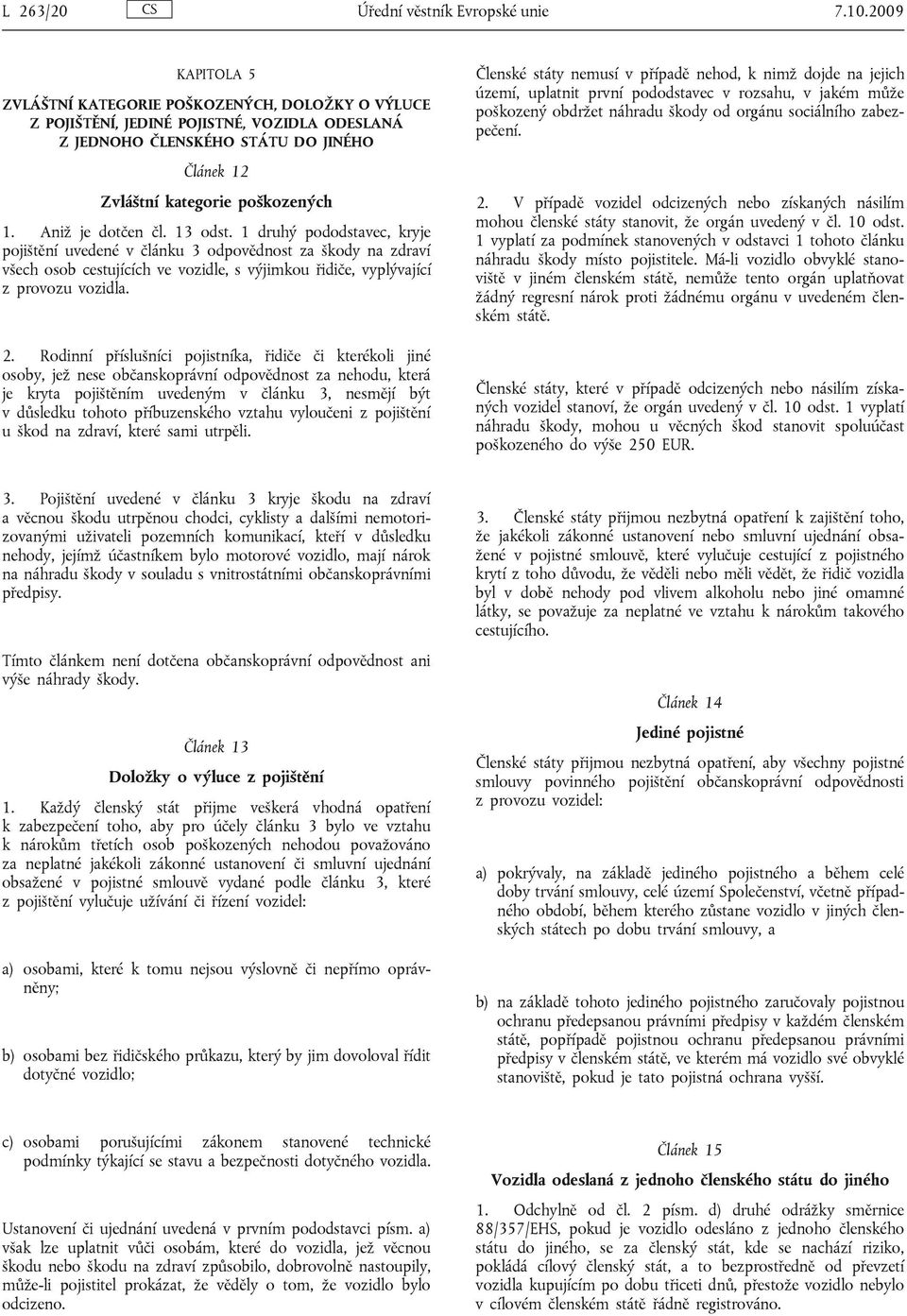 L 263/20 CS Úřední věstník Evropské unie 7.10.2009

KAPITOLA 5

ZVLÁŠTNÍ KATEGORIE POŠKOZENÝCH, DOLOŽKY O VÝLUCE Z POJIŠTĚNÍ, JEDINÉ POJISTNÉ, VOZIDLA ODESLANÁ Z JEDNOHO ČLENSKÉHO STÁTU DO JINÉHO

Článek 12

Zvláštní kategorie poškozených

1. Aniž je dotčen čl. 13 odst. 1 druhý pododstavec, kryje pojištění uvedené v článku 3 odpovědnost za škody na zdraví všech osob cestujících ve vozidle, s výjimkou řidiče, vyplývající z provozu vozidla.

2. Rodinní příslušníci pojistníka, řidiče či kterékoli jiné osoby, jež nese občanskoprávní odpovědnost za nehodu, která je kryta pojištěním uvedeným v článku 3, nesmějí být v důsledku tohoto příbuzenského vztahu vyloučeni z pojištění u škod na zdraví, které sami utrpěli.

3. Pojištění uvedené v článku 3 kryje škodu na zdraví a věcnou škodu utrpěnou chodci, cyklisty a dalšími nemotorizovanými uživateli pozemních komunikací, kteří v důsledku nehody, jejímž účastníkem bylo motorové vozidlo, mají nárok na náhradu škody v souladu s vnitrostátními občanskoprávními předpisy.

Tímto článkem není dotčena občanskoprávní odpovědnost ani výše náhrady škody.

Článek 13

Doložky o výluce z pojištění

1. Každý členský stát přijme veškerá vhodná opatření k zabezpečení toho, aby pro účely článku 3 bylo ve vztahu k nárokům třetích osob poškozených nehodou považováno za neplatné jakékoli zákonné ustanovení či smluvní ujednání obsažené v pojistné smlouvě vydané podle článku 3, které z pojištění vylučuje užívání či řízení vozidel:

a) osobami, které k tomu nejsou výslovně či nepřímo oprávněny;

b) osobami bez řidičského průkazu, který by jim dovoloval řídit dotyčné vozidlo;

c) osobami porušujícími zákonem stanovené technické podmínky týkající se stavu a bezpečnosti dotyčného vozidla.

Ustanovení či ujednání uvedená v prvním pododstavci písm. a) však lze uplatnit vůči osobám, které do vozidla, jež věcnou škodu nebo škodu na zdraví způsobilo, dobrovolně nastoupily, může-li pojistitel prokázat, že věděly o tom, že vozidlo bylo odcizeno.

Členské státy nemusí v případě nehod, k nimž dojde na jejich území, uplatnit první pododstavec v rozsahu, v jakém může poškozený obdržet náhradu škody od orgánu sociálního zabezpečení.

2. V případě vozidel odcizených nebo získaných násilím mohou členské státy stanovit, že orgán uvedený v čl. 10 odst. 1 vyplatí za podmínek stanovených v odstavci 1 tohoto článku náhradu škody místo pojistitele. Má-li vozidlo obvyklé stanoviště v jiném členském státě, nemůže tento orgán uplatňovat žádný regresní nárok proti žádnému orgánu v uvedeném členském státě.

Členské státy, které v případě odcizených nebo násilím získaných vozidel stanoví, že orgán uvedený v čl. 10 odst. 1 vyplatí náhradu škody, mohou u věcných škod stanovit spoluúčast poškozeného do výše 250 EUR.

3. Členské státy přijmou nezbytná opatření k zajištění toho, že jakékoli zákonné ustanovení nebo smluvní ujednání obsažené v pojistné smlouvě, které vylučuje cestující z pojistného krytí z toho důvodu, že věděli nebo měli vědět, že řidič vozidla byl v době nehody pod vlivem alkoholu nebo jiné omamné látky, se považuje za neplatné ve vztahu k nárokům takového cestujícího.

Článek 14

Jediné pojistné

Členské státy přijmou nezbytná opatření, aby všechny pojistné smlouvy povinného pojištění občanskoprávní odpovědnosti z provozu vozidel:

a) pokrývaly, na základě jediného pojistného a během celé doby trvání smlouvy, celé území Společenství, včetně případného období, během kterého zůstane vozidlo v jiných členských státech po dobu trvání smlouvy, a

b) na základě tohoto jediného pojistného zaručovaly pojistnou ochranu předepsanou právními předpisy v každém členském státě, popřípadě pojistnou ochranu předepsanou právními předpisy v členském státě, ve kterém má vozidlo své obvyklé stanoviště, pokud je tato pojistná ochrana vyšší.

Článek 15

Vozidla odeslaná z jednoho členského státu do jiného

1. Odchylně od čl. 2 písm. d) druhé odrážky směrnice 88/357/EHS, pokud je vozidlo odesláno z jednoho členského státu do jiného, se za členský stát, kde se nachází riziko, pokládá cílový členský stát, a to bezprostředně od převzetí vozidla kupujícím po dobu třiceti dnů, přestože vozidlo nebylo v cílovém členském státě řádně registrováno.